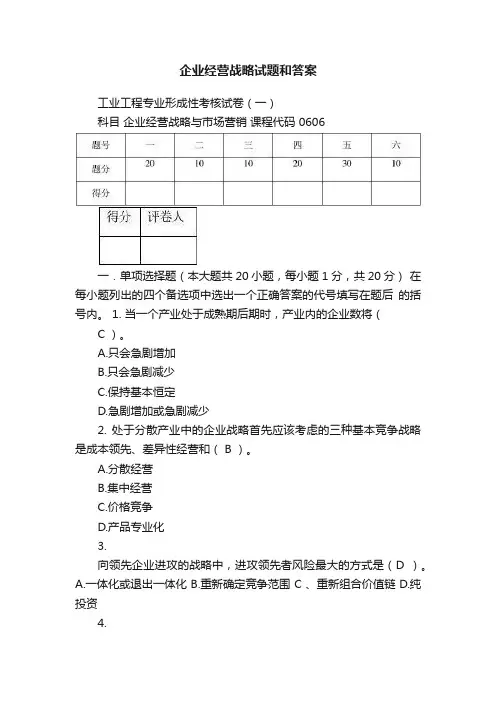 企业经营战略试题和答案

工业工程专业形成性考核试卷（一）

科目 企业经营战略与市场营销 课程代码 0606

| 题号 | 一 | 二 | 三 | 四 | 五 | 六 |
|---|---|---|---|---|---|---|
| 题分 | 20 | 10 | 10 | 20 | 30 | 10 |
| 得分 | | | | | | |

| 得分 | 评卷人 |
|---|---|
| | |

一．单项选择题（本大题共 20 小题，每小题 1 分，共 20 分） 在每小题列出的四个备选项中选出一个正确答案的代号填写在题后 的括号内。 1. 当一个产业处于成熟期后期时，产业内的企业数将（ C ）。

A.只会急剧增加

B.只会急剧减少

C.保持基本恒定

D.急剧增加或急剧减少

2. 处于分散产业中的企业战略首先应该考虑的三种基本竞争战略是成本领先、差异性经营和（ B ）。

A.分散经营

B.集中经营

C.价格竞争

D.产品专业化

3.

向领先企业进攻的战略中，进攻领先者风险最大的方式是（ D ）。A.一体化或退出一体化 B.重新确定竞争范围 C 、重新组合价值链 D.纯投资

4.